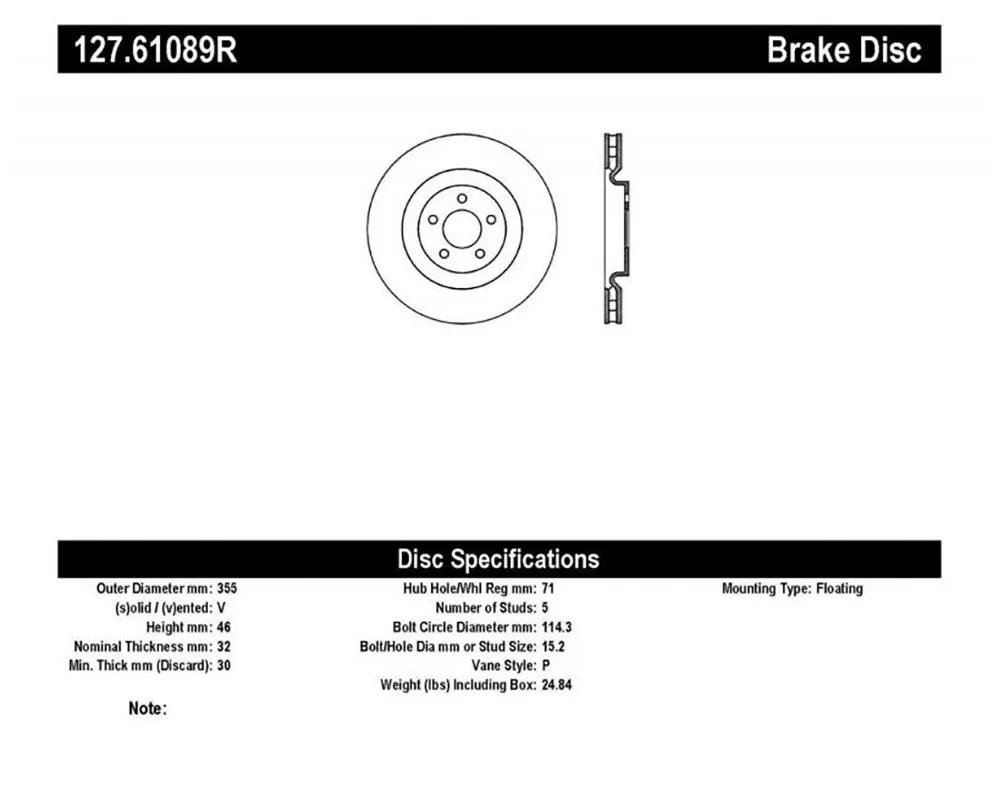 127.61089R Brake Disc

Disc Specifications

Outer Diameter mm: 355
(s)olid / (v)ented: V
Height mm: 46
Nominal Thickness mm: 32
Min. Thick mm (Discard): 30

Hub Hole/Whl Reg mm: 71
Number of Studs: 5
Bolt Circle Diameter mm: 114.3
Bolt/Hole Dia mm or Stud Size: 15.2
Vane Style: P
Weight (lbs) Including Box: 24.84

Mounting Type: Floating

Note: